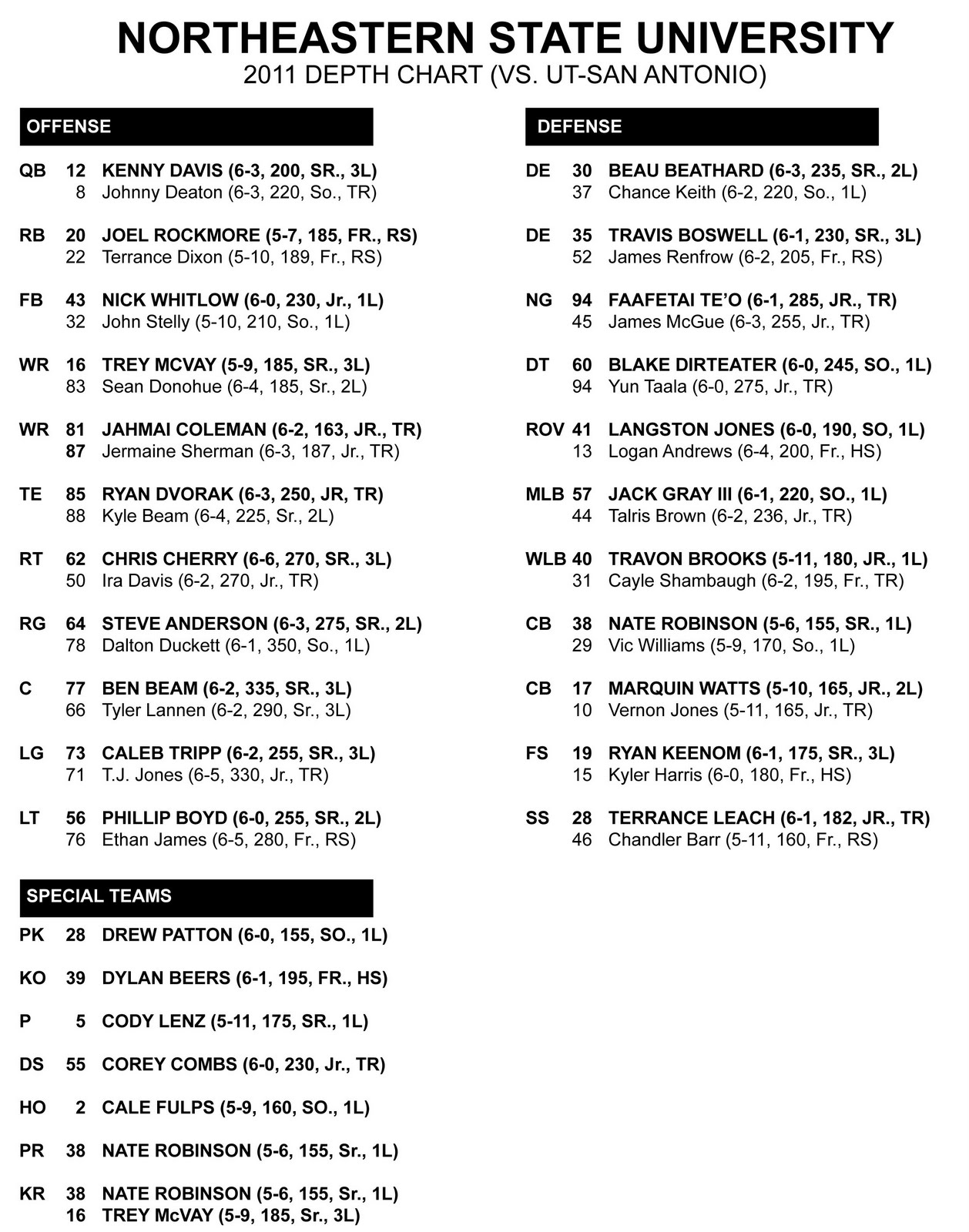 NORTHEASTERN STATE UNIVERSITY
2011 DEPTH CHART (VS. UT-SAN ANTONIO)

OFFENSE

QB 12 KENNY DAVIS (6-3, 200, SR., 3L)
8 Johnny Deaton (6-3, 220, So., TR)

RB 20 JOEL ROCKMORE (5-7, 185, FR., RS)
22 Terrance Dixon (5-10, 189, Fr., RS)

FB 43 NICK WHITLOW (6-0, 230, Jr., 1L)
32 John Stelly (5-10, 210, So., 1L)

WR 16 TREY MCVAY (5-9, 185, SR., 3L)
83 Sean Donohue (6-4, 185, Sr., 2L)

WR 81 JAHMAI COLEMAN (6-2, 163, JR., TR)
87 Jermaine Sherman (6-3, 187, Jr., TR)

TE 85 RYAN DVORAK (6-3, 250, JR, TR)
88 Kyle Beam (6-4, 225, Sr., 2L)

RT 62 CHRIS CHERRY (6-6, 270, SR., 3L)
50 Ira Davis (6-2, 270, Jr., TR)

RG 64 STEVE ANDERSON (6-3, 275, SR., 2L)
78 Dalton Duckett (6-1, 350, So., 1L)

C 77 BEN BEAM (6-2, 335, SR., 3L)
66 Tyler Lannen (6-2, 290, Sr., 3L)

LG 73 CALEB TRIPP (6-2, 255, SR., 3L)
71 T.J. Jones (6-5, 330, Jr., TR)

LT 56 PHILLIP BOYD (6-0, 255, SR., 2L)
76 Ethan James (6-5, 280, Fr., RS)

SPECIAL TEAMS

PK 28 DREW PATTON (6-0, 155, SO., 1L)

KO 39 DYLAN BEERS (6-1, 195, FR., HS)

P 5 CODY LENZ (5-11, 175, SR., 1L)

DS 55 COREY COMBS (6-0, 230, Jr., TR)

HO 2 CALE FULPS (5-9, 160, SO., 1L)

PR 38 NATE ROBINSON (5-6, 155, Sr., 1L)

KR 38 NATE ROBINSON (5-6, 155, Sr., 1L)
16 TREY McVAY (5-9, 185, Sr., 3L)

DEFENSE

DE 30 BEAU BEATHARD (6-3, 235, SR., 2L)
37 Chance Keith (6-2, 220, So., 1L)

DE 35 TRAVIS BOSWELL (6-1, 230, SR., 3L)
52 James Renfrow (6-2, 205, Fr., RS)

NG 94 FAAFETAI TE'O (6-1, 285, JR., TR)
45 James McGue (6-3, 255, Jr., TR)

DT 60 BLAKE DIRTEATER (6-0, 245, SO., 1L)
94 Yun Taala (6-0, 275, Jr., TR)

ROV 41 LANGSTON JONES (6-0, 190, SO, 1L)
13 Logan Andrews (6-4, 200, Fr., HS)

MLB 57 JACK GRAY III (6-1, 220, SO., 1L)
44 Talris Brown (6-2, 236, Jr., TR)

WLB 40 TRAVON BROOKS (5-11, 180, JR., 1L)
31 Cayle Shambaugh (6-2, 195, Fr., TR)

CB 38 NATE ROBINSON (5-6, 155, SR., 1L)
29 Vic Williams (5-9, 170, So., 1L)

CB 17 MARQUIN WATTS (5-10, 165, JR., 2L)
10 Vernon Jones (5-11, 165, Jr., TR)

FS 19 RYAN KEENOM (6-1, 175, SR., 3L)
15 Kyler Harris (6-0, 180, Fr., HS)

SS 28 TERRANCE LEACH (6-1, 182, JR., TR)
46 Chandler Barr (5-11, 160, Fr., RS)